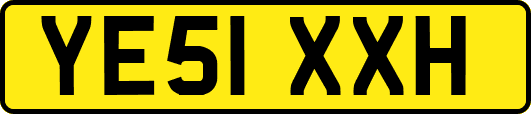 YE51 XXH